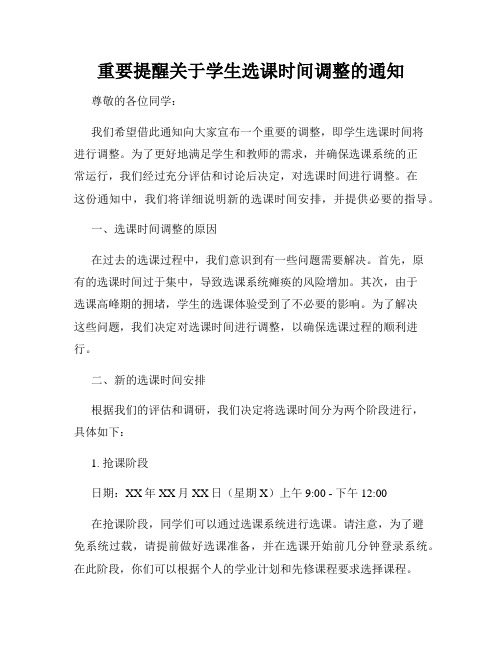 重要提醒关于学生选课时间调整的通知

尊敬的各位同学：

我们希望借此通知向大家宣布一个重要的调整，即学生选课时间将进行调整。为了更好地满足学生和教师的需求，并确保选课系统的正常运行，我们经过充分评估和讨论后决定，对选课时间进行调整。在这份通知中，我们将详细说明新的选课时间安排，并提供必要的指导。

一、选课时间调整的原因

在过去的选课过程中，我们意识到有一些问题需要解决。首先，原有的选课时间过于集中，导致选课系统瘫痪的风险增加。其次，由于选课高峰期的拥堵，学生的选课体验受到了不必要的影响。为了解决这些问题，我们决定对选课时间进行调整，以确保选课过程的顺利进行。

二、新的选课时间安排

根据我们的评估和调研，我们决定将选课时间分为两个阶段进行，具体如下：

1. 抢课阶段

日期：XX年XX月XX日（星期X）上午 9:00 - 下午 12:00

在抢课阶段，同学们可以通过选课系统进行选课。请注意，为了避免系统过载，请提前做好选课准备，并在选课开始前几分钟登录系统。在此阶段，你们可以根据个人的学业计划和先修课程要求选择课程。